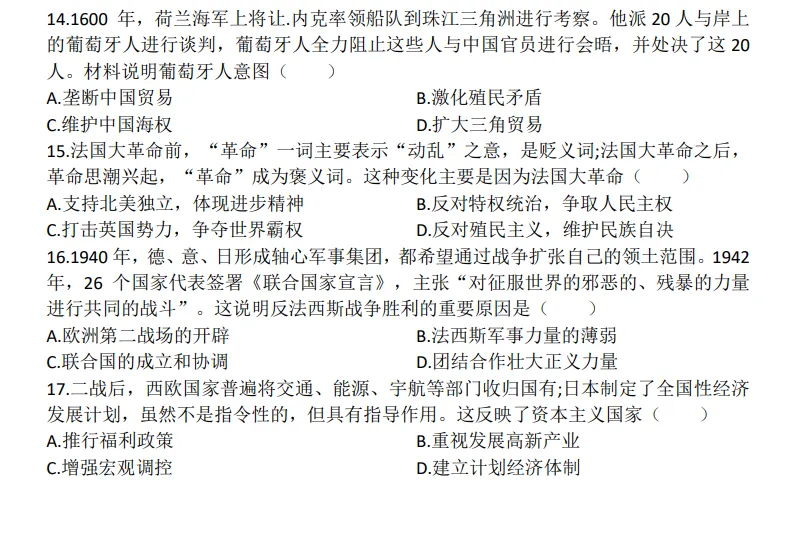 14.1600 年，荷兰海军上将让.内克率领船队到珠江三角洲进行考察。他派 20 人与岸上的葡萄牙人进行谈判，葡萄牙人全力阻止这些人与中国官员进行会晤，并处决了这 20 人。材料说明葡萄牙人意图（　　）

A.垄断中国贸易
B.激化殖民矛盾
C.维护中国海权
D.扩大三角贸易

15.法国大革命前，“革命”一词主要表示“动乱”之意，是贬义词;法国大革命之后，革命思潮兴起，“革命”成为褒义词。这种变化主要是因为法国大革命（　　）

A.支持北美独立，体现进步精神
B.反对特权统治，争取人民主权
C.打击英国势力，争夺世界霸权
D.反对殖民主义，维护民族自决

16.1940 年，德、意、日形成轴心军事集团，都希望通过战争扩张自己的领土范围。1942 年，26 个国家代表签署《联合国家宣言》，主张“对征服世界的邪恶的、残暴的力量进行共同的战斗”。这说明反法西斯战争胜利的重要原因是（　　）

A.欧洲第二战场的开辟
B.法西斯军事力量的薄弱
C.联合国的成立和协调
D.团结合作壮大正义力量

17.二战后，西欧国家普遍将交通、能源、宇航等部门收归国有;日本制定了全国性经济发展计划，虽然不是指令性的，但具有指导作用。这反映了资本主义国家（　　）

A.推行福利政策
B.重视发展高新产业
C.增强宏观调控
D.建立计划经济体制